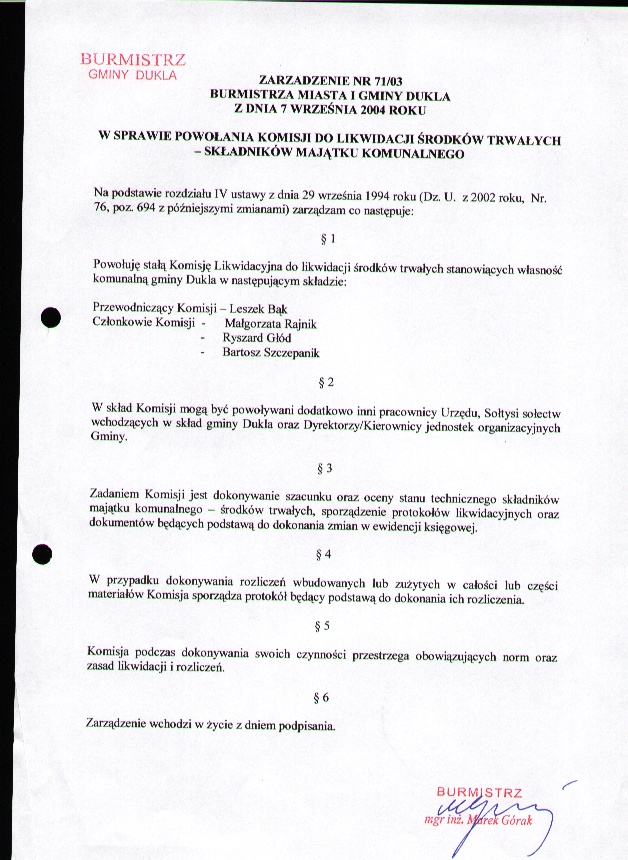 BURMISTRZ
GMINY DUKLA

ZARZADZENIE NR 71/03
BURMISTRZA MIASTA I GMINY DUKLA
Z DNIA 7 WRZEŚNIA 2004 ROKU

W SPRAWIE POWOŁANIA KOMISJI DO LIKWIDACJI ŚRODKÓW TRWAŁYCH – SKŁADNIKÓW MAJĄTKU KOMUNALNEGO

Na podstawie rozdziału IV ustawy z dnia 29 września 1994 roku (Dz. U. z 2002 roku, Nr. 76, poz. 694 z późniejszymi zmianami) zarządzam co następuje:

§ 1

Powołuję stałą Komisję Likwidacyjna do likwidacji środków trwałych stanowiących własność komunalną gminy Dukla w następującym składzie:

Przewodniczący Komisji – Leszek Bąk
Członkowie Komisji - Małgorzata Rajnik
- Ryszard Głód
- Bartosz Szczepanik

§ 2

W skład Komisji mogą być powoływani dodatkowo inni pracownicy Urzędu, Sołtysi sołectw wchodzących w skład gminy Dukla oraz Dyrektorzy/Kierownicy jednostek organizacyjnych Gminy.

§ 3

Zadaniem Komisji jest dokonywanie szacunku oraz oceny stanu technicznego składników majątku komunalnego – środków trwałych, sporządzenie protokołów likwidacyjnych oraz dokumentów będących podstawą do dokonania zmian w ewidencji księgowej.

§ 4

W przypadku dokonywania rozliczeń wbudowanych lub zużytych w całości lub części materiałów Komisja sporządza protokół będący podstawą do dokonania ich rozliczenia.

§ 5

Komisja podczas dokonywania swoich czynności przestrzega obowiązujących norm oraz zasad likwidacji i rozliczeń.

§ 6

Zarządzenie wchodzi w życie z dniem podpisania.

BURMISTRZ
mgr inż. Marek Górak